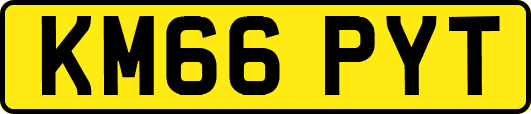 KM66 PYT